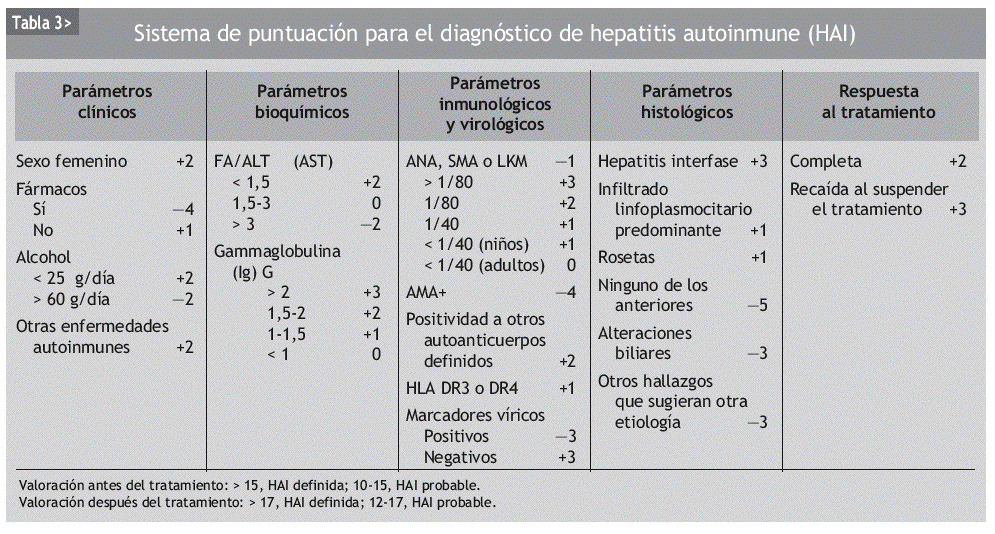 Tabla 3>

Sistema de puntuación para el diagnóstico de hepatitis autoinmune (HAI)

| Parámetros clínicos | Parámetros bioquímicos | Parámetros inmunológicos y virológicos | Parámetros histológicos | Respuesta al tratamiento |
|---|---|---|---|---|
| Sexo femenino +2 | FA/ALT (AST) | ANA, SMA o LKM —1 | Hepatitis interfase +3 | Completa +2 |
| Fármacos | < 1,5 +2 | > 1/80 +3 | Infiltrado linfoplasmocitario predominante +1 | Recaída al suspender el tratamiento +3 |
| Sí —4 | 1,5-3 0 | 1/80 +2 | Rosetas +1 | |
| No +1 | > 3 —2 | 1/40 +1 | Ninguno de los anteriores —5 | |
| Alcohol | Gammaglobulina (Ig) G | < 1/40 (niños) +1 | Alteraciones biliares —3 | |
| < 25 g/día +2 | > 2 +3 | < 1/40 (adultos) 0 | Otros hallazgos que sugieran otra etiología —3 | |
| > 60 g/día —2 | 1,5-2 +2 | AMA+ —4 | | |
| Otras enfermedades autoinmunes +2 | 1-1,5 +1 | Positividad a otros autoanticuerpos definidos +2 | | |
| | < 1 0 | HLA DR3 o DR4 +1 | | |
| | | Marcadores víricos | | |
| | | Positivos —3 | | |
| | | Negativos +3 | | |

Valoración antes del tratamiento: > 15, HAI definida; 10-15, HAI probable.
Valoración después del tratamiento: > 17, HAI definida; 12-17, HAI probable.